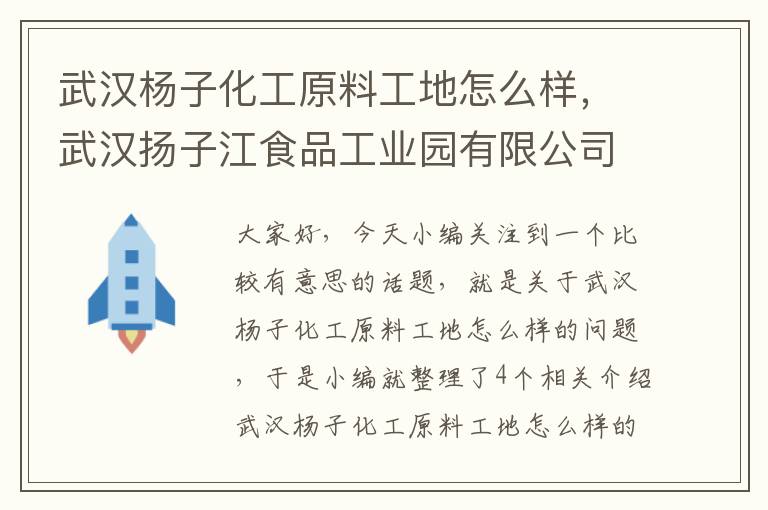 武汉杨子化工原料工地怎么样，武汉扬子江食品工业园有限公司

大家好，今天小编关注到一个比较有意思的话题，就是关于武汉杨子化工原料工地怎么样的问题，于是小编就整理了4个相关介绍武汉杨子化工原料工地怎么样的